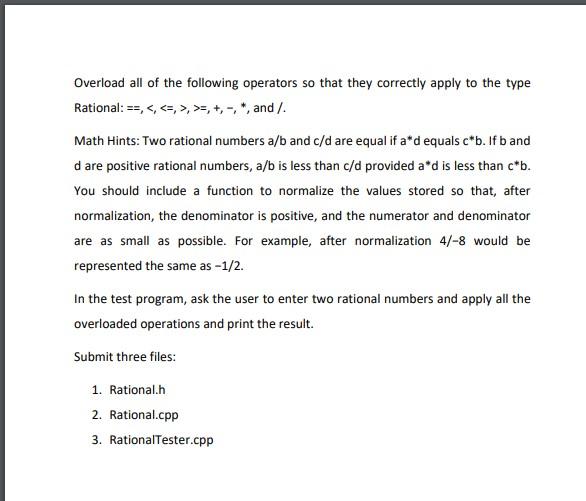 Overload all of the following operators so that they correctly apply to the type Rational: ==, <, <=, >, >=, +, −, *, and /.

Math Hints: Two rational numbers a/b and c/d are equal if a*d equals c*b. If b and d are positive rational numbers, a/b is less than c/d provided a*d is less than c*b. You should include a function to normalize the values stored so that, after normalization, the denominator is positive, and the numerator and denominator are as small as possible. For example, after normalization 4/−8 would be represented the same as −1/2.

In the test program, ask the user to enter two rational numbers and apply all the overloaded operations and print the result.

Submit three files:

1. Rational.h
2. Rational.cpp
3. RationalTester.cpp